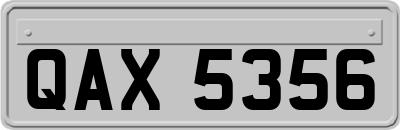 QAX 5356